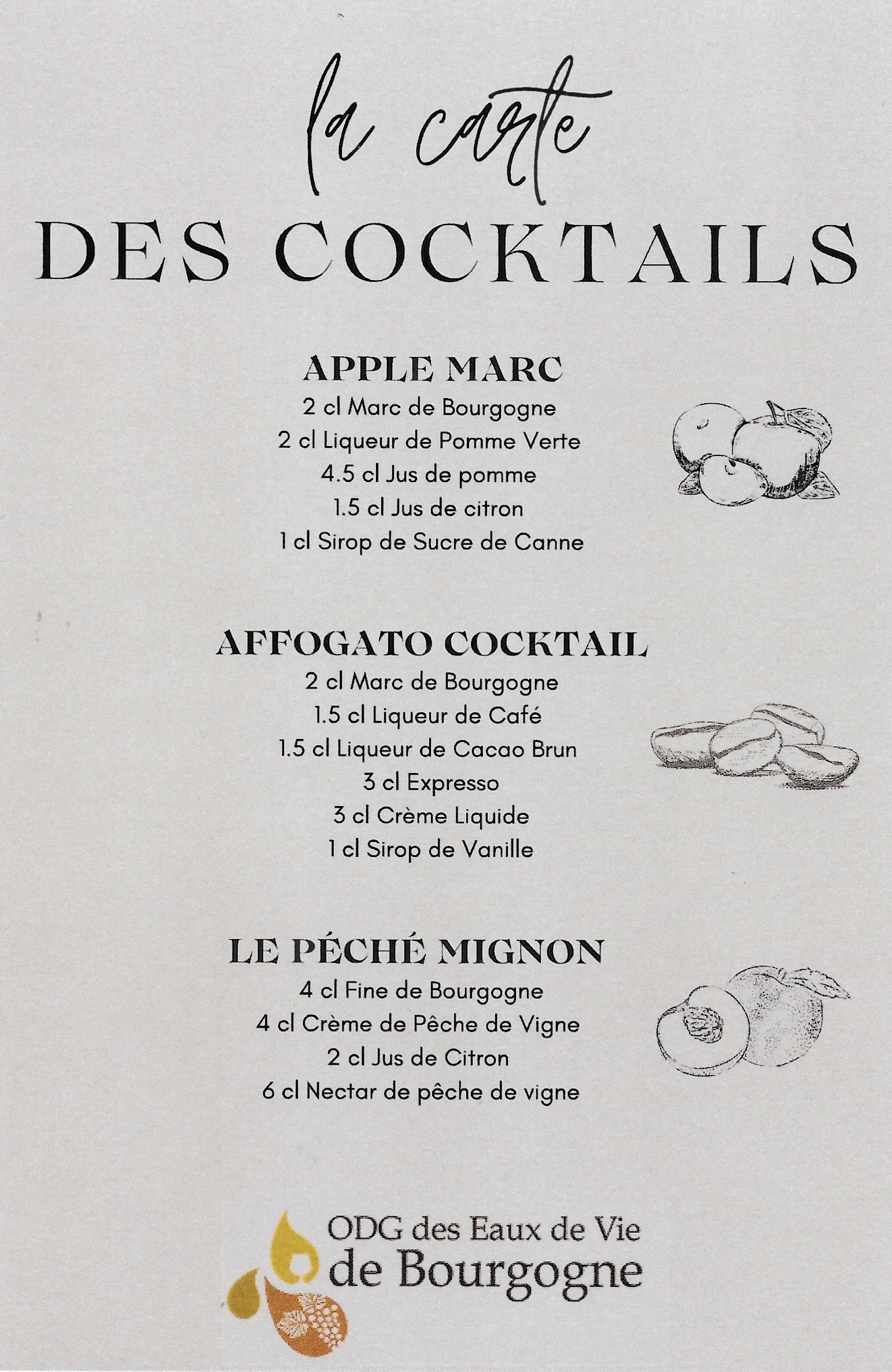 la carte
DES COCKTAILS

APPLE MARC
2 cl Marc de Bourgogne
2 cl Liqueur de Pomme Verte
4.5 cl Jus de pomme
1.5 cl Jus de citron
1 cl Sirop de Sucre de Canne

AFFOGATO COCKTAIL
2 cl Marc de Bourgogne
1.5 cl Liqueur de Café
1.5 cl Liqueur de Cacao Brun
3 cl Expresso
3 cl Crème Liquide
1 cl Sirop de Vanille

LE PÉCHÉ MIGNON
4 cl Fine de Bourgogne
4 cl Crème de Pêche de Vigne
2 cl Jus de Citron
6 cl Nectar de pêche de vigne

ODG des Eaux de Vie
de Bourgogne